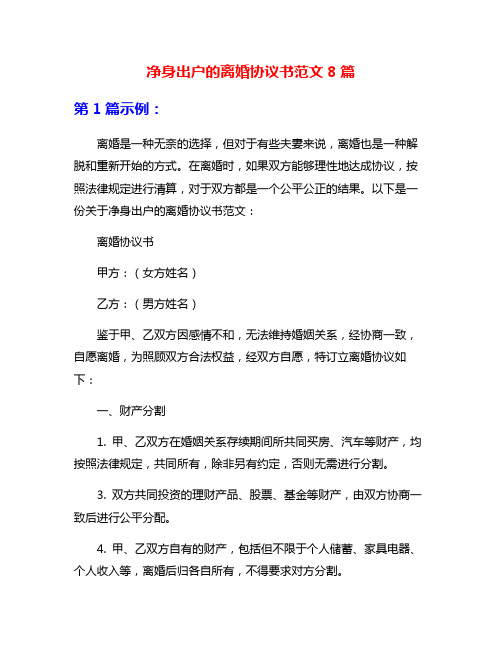 净身出户的离婚协议书范文 8 篇

第 1 篇示例：

离婚是一种无奈的选择，但对于有些夫妻来说，离婚也是一种解脱和重新开始的方式。在离婚时，如果双方能够理性地达成协议，按照法律规定进行清算，对于双方都是一个公平公正的结果。以下是一份关于净身出户的离婚协议书范文：

离婚协议书

甲方：（女方姓名）

乙方：（男方姓名）

鉴于甲、乙双方因感情不和，无法维持婚姻关系，经协商一致，自愿离婚，为照顾双方合法权益，经双方自愿，特订立离婚协议如下：

一、财产分割

1. 甲、乙双方在婚姻关系存续期间所共同买房、汽车等财产，均按照法律规定，共同所有，除非另有约定，否则无需进行分割。

3. 双方共同投资的理财产品、股票、基金等财产，由双方协商一致后进行公平分配。

4. 甲、乙双方自有的财产，包括但不限于个人储蓄、家具电器、个人收入等，离婚后归各自所有，不得要求对方分割。